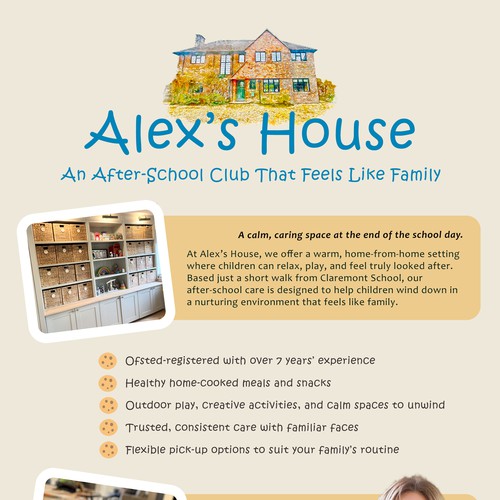 Alex's House

An After-School Club That Feels Like Family

A calm, caring space at the end of the school day.

At Alex's House, we offer a warm, home-from-home setting where children can relax, play, and feel truly looked after. Based just a short walk from Claremont School, our after-school care is designed to help children wind down in a nurturing environment that feels like family.

Ofsted-registered with over 7 years' experience

Healthy home-cooked meals and snacks

Outdoor play, creative activities, and calm spaces to unwind

Trusted, consistent care with familiar faces

Flexible pick-up options to suit your family's routine